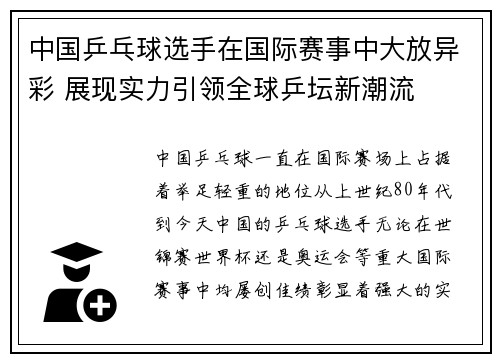 中国乒乓球选手在国际赛事中大放异彩 展现实力引领全球乒坛新潮流

中国乒乓球一直在国际赛场上占据着举足轻重的地位从上世纪80年代到今天中国的乒乓球选手无论在世锦赛世界杯还是奥运会等重大国际赛事中均屡创佳绩彰显着强大的实